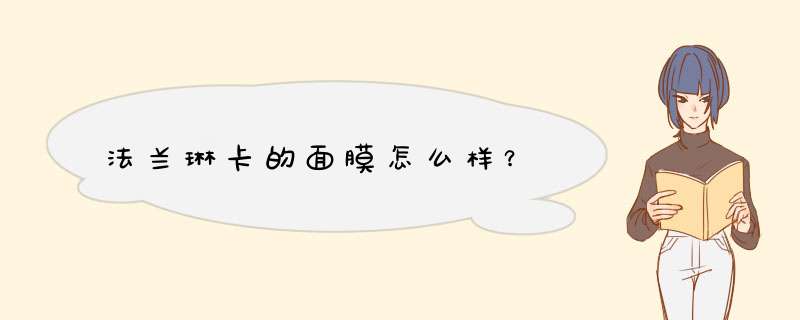 法兰琳卡的面膜怎么样？